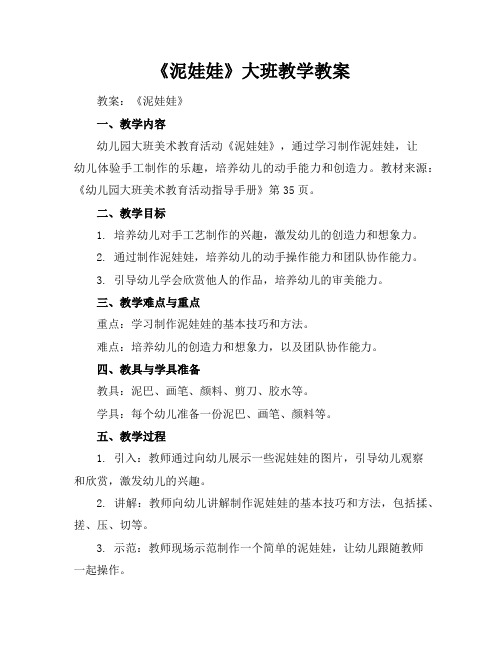 《泥娃娃》大班教学教案

教案：《泥娃娃》

一、教学内容

幼儿园大班美术教育活动《泥娃娃》，通过学习制作泥娃娃，让幼儿体验手工制作的乐趣，培养幼儿的动手能力和创造力。教材来源：《幼儿园大班美术教育活动指导手册》第35页。

二、教学目标

1. 培养幼儿对手工艺制作的兴趣，激发幼儿的创造力和想象力。

2. 通过制作泥娃娃，培养幼儿的动手操作能力和团队协作能力。

3. 引导幼儿学会欣赏他人的作品，培养幼儿的审美能力。

三、教学难点与重点

重点：学习制作泥娃娃的基本技巧和方法。

难点：培养幼儿的创造力和想象力，以及团队协作能力。

四、教具与学具准备

教具：泥巴、画笔、颜料、剪刀、胶水等。

学具：每个幼儿准备一份泥巴、画笔、颜料等。

五、教学过程

1. 引入：教师通过向幼儿展示一些泥娃娃的图片，引导幼儿观察和欣赏，激发幼儿的兴趣。

2. 讲解：教师向幼儿讲解制作泥娃娃的基本技巧和方法，包括揉、搓、压、切等。

3. 示范：教师现场示范制作一个简单的泥娃娃，让幼儿跟随教师一起操作。